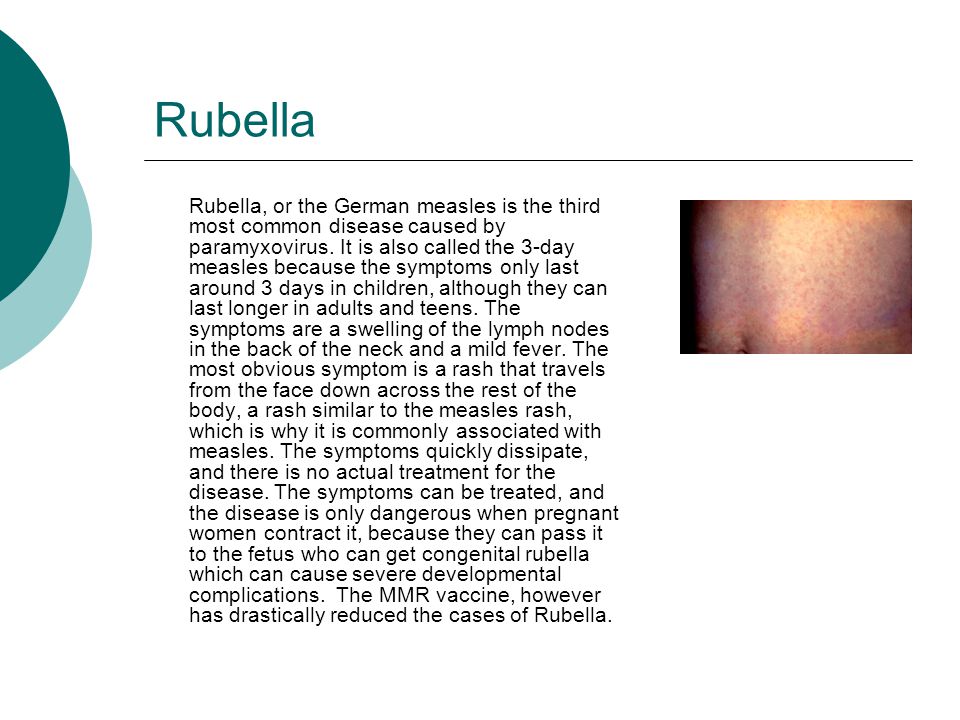 Rubella

Rubella, or the German measles is the third most common disease caused by paramyxovirus. It is also called the 3-day measles because the symptoms only last around 3 days in children, although they can last longer in adults and teens. The symptoms are a swelling of the lymph nodes in the back of the neck and a mild fever. The most obvious symptom is a rash that travels from the face down across the rest of the body, a rash similar to the measles rash, which is why it is commonly associated with measles. The symptoms quickly dissipate, and there is no actual treatment for the disease. The symptoms can be treated, and the disease is only dangerous when pregnant women contract it, because they can pass it to the fetus who can get congenital rubella which can cause severe developmental complications. The MMR vaccine, however has drastically reduced the cases of Rubella.